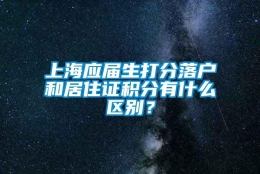 上海应届生打分落户和居住证积分有什么区别？